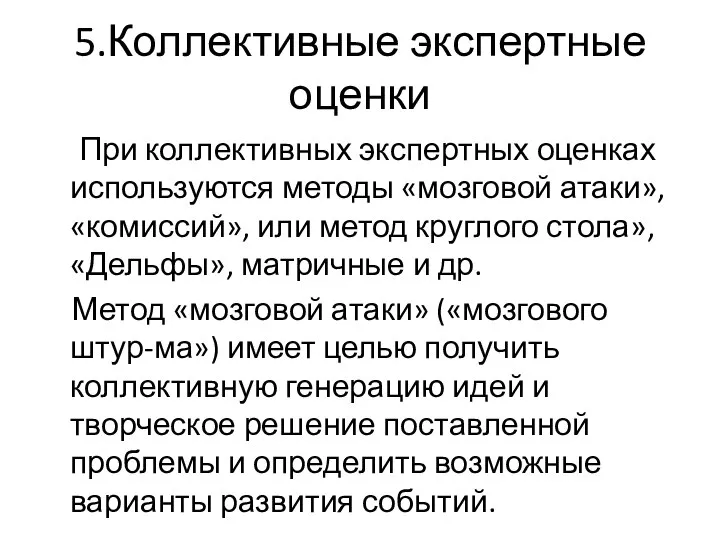 5.Коллективные экспертные оценки

При коллективных экспертных оценках используются методы «мозговой атаки», «комиссий», или метод круглого стола», «Дельфы», матричные и др.

Метод «мозговой атаки» («мозгового штур-ма») имеет целью получить коллективную генерацию идей и творческое решение поставленной проблемы и определить возможные варианты развития событий.